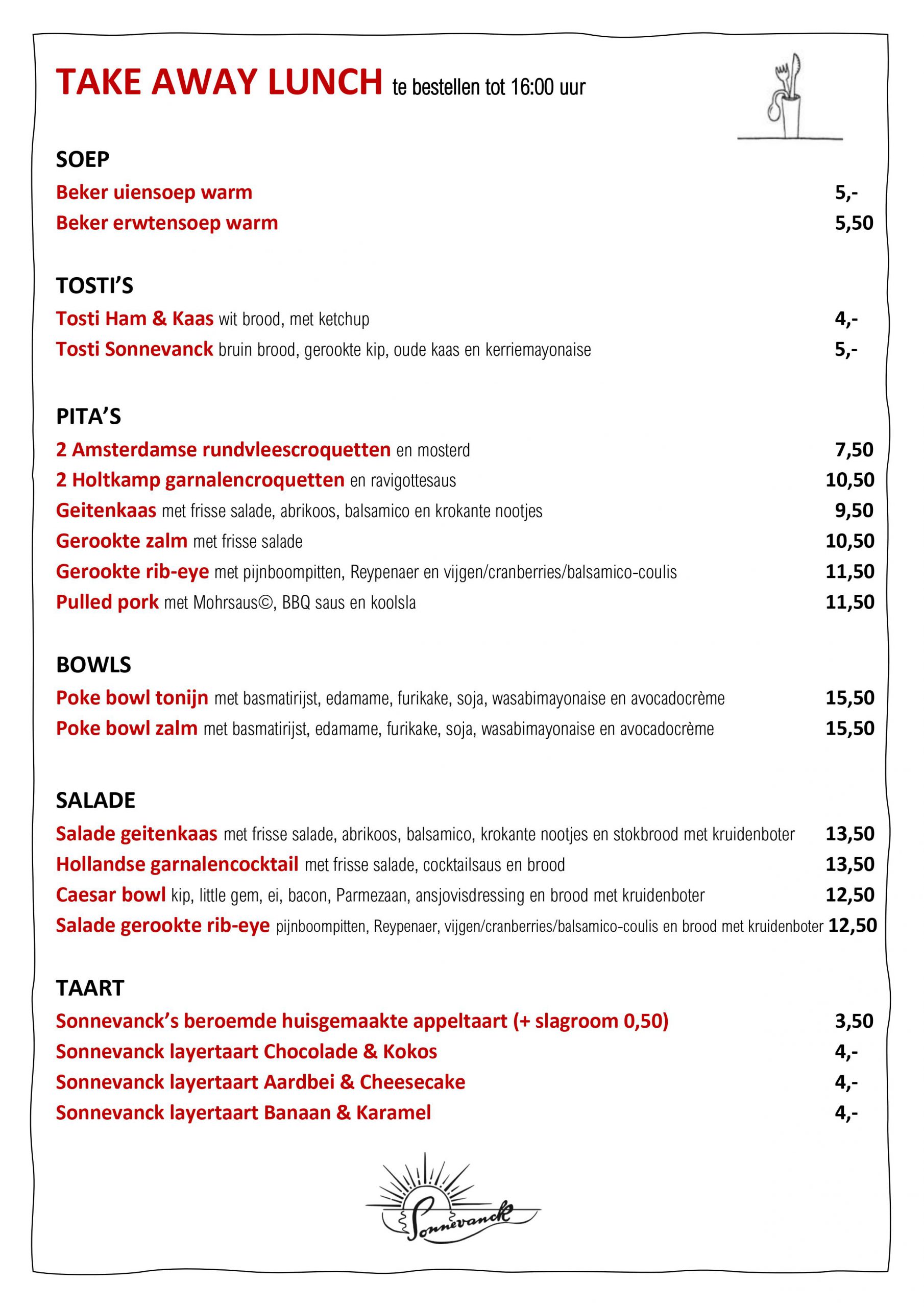 TAKE AWAY LUNCH te bestellen tot 16:00 uur

SOEP

Beker uiensoep warm 5,-

Beker erwtensoep warm 5,50

TOSTI'S

Tosti Ham & Kaas wit brood, met ketchup 4,-

Tosti Sonnevanck bruin brood, gerookte kip, oude kaas en kerriemayonaise 5,-

PITA'S

2 Amsterdamse rundvleescroquetten en mosterd 7,50

2 Holtkamp garnalencroquetten en ravigottesaus 10,50

Geitenkaas met frisse salade, abrikoos, balsamico en krokante nootjes 9,50

Gerookte zalm met frisse salade 10,50

Gerookte rib-eye met pijnboompitten, Reypenaer en vijgen/cranberries/balsamico-coulis 11,50

Pulled pork met Mohrsaus©, BBQ saus en koolsla 11,50

BOWLS

Poke bowl tonijn met basmatirijst, edamame, furikake, soja, wasabimayonaise en avocadocrème 15,50

Poke bowl zalm met basmatirijst, edamame, furikake, soja, wasabimayonaise en avocadocrème 15,50

SALADE

Salade geitenkaas met frisse salade, abrikoos, balsamico, krokante nootjes en stokbrood met kruidenboter 13,50

Hollandse garnalencocktail met frisse salade, cocktailsaus en brood 13,50

Caesar bowl kip, little gem, ei, bacon, Parmezaan, ansjovisdressing en brood met kruidenboter 12,50

Salade gerookte rib-eye pijnboompitten, Reypenaer, vijgen/cranberries/balsamico-coulis en brood met kruidenboter 12,50

TAART

Sonnevanck's beroemde huisgemaakte appeltaart (+ slagroom 0,50) 3,50

Sonnevanck layertaart Chocolade & Kokos 4,-

Sonnevanck layertaart Aardbei & Cheesecake 4,-

Sonnevanck layertaart Banaan & Karamel 4,-

Sonnevanck